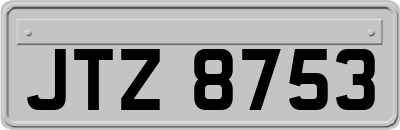 JTZ 8753